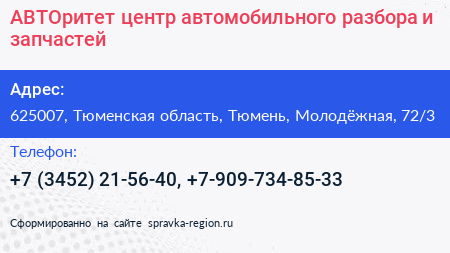 АВТОритет центр автомобильного разбора и запчастей

Адрес:

625007, Тюменская область, Тюмень, Молодёжная, 72/3

Телефон:

+7 (3452) 21-56-40, +7-909-734-85-33

Сформированно на сайте spravka-region.ru